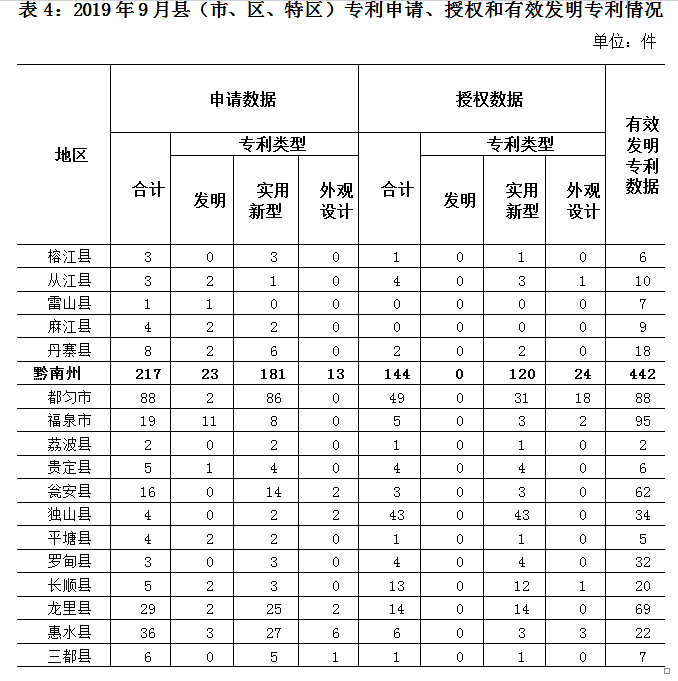 表 4：2019 年 9 月县（市、区、特区）专利申请、授权和有效发明专利情况

单位：件

| 地区 | 申请数据 合计 | 申请数据 专利类型 发明 | 申请数据 专利类型 实用新型 | 申请数据 专利类型 外观设计 | 授权数据 合计 | 授权数据 专利类型 发明 | 授权数据 专利类型 实用新型 | 授权数据 专利类型 外观设计 | 有效发明专利数据 |
|---|---|---|---|---|---|---|---|---|---|
| 榕江县 | 3 | 0 | 3 | 0 | 1 | 0 | 1 | 0 | 6 |
| 从江县 | 3 | 2 | 1 | 0 | 4 | 0 | 3 | 1 | 10 |
| 雷山县 | 1 | 1 | 0 | 0 | 0 | 0 | 0 | 0 | 7 |
| 麻江县 | 4 | 2 | 2 | 0 | 0 | 0 | 0 | 0 | 9 |
| 丹寨县 | 8 | 2 | 6 | 0 | 2 | 0 | 2 | 0 | 18 |
| 黔南州 | 217 | 23 | 181 | 13 | 144 | 0 | 120 | 24 | 442 |
| 都匀市 | 88 | 2 | 86 | 0 | 49 | 0 | 31 | 18 | 88 |
| 福泉市 | 19 | 11 | 8 | 0 | 5 | 0 | 3 | 2 | 95 |
| 荔波县 | 2 | 0 | 2 | 0 | 1 | 0 | 1 | 0 | 2 |
| 贵定县 | 5 | 1 | 4 | 0 | 4 | 0 | 4 | 0 | 6 |
| 瓮安县 | 16 | 0 | 14 | 2 | 3 | 0 | 3 | 0 | 62 |
| 独山县 | 4 | 0 | 2 | 2 | 43 | 0 | 43 | 0 | 34 |
| 平塘县 | 4 | 2 | 2 | 0 | 1 | 0 | 1 | 0 | 5 |
| 罗甸县 | 3 | 0 | 3 | 0 | 4 | 0 | 4 | 0 | 32 |
| 长顺县 | 5 | 2 | 3 | 0 | 13 | 0 | 12 | 1 | 20 |
| 龙里县 | 29 | 2 | 25 | 2 | 14 | 0 | 14 | 0 | 69 |
| 惠水县 | 36 | 3 | 27 | 6 | 6 | 0 | 3 | 3 | 22 |
| 三都县 | 6 | 0 | 5 | 1 | 1 | 0 | 1 | 0 | 7 |